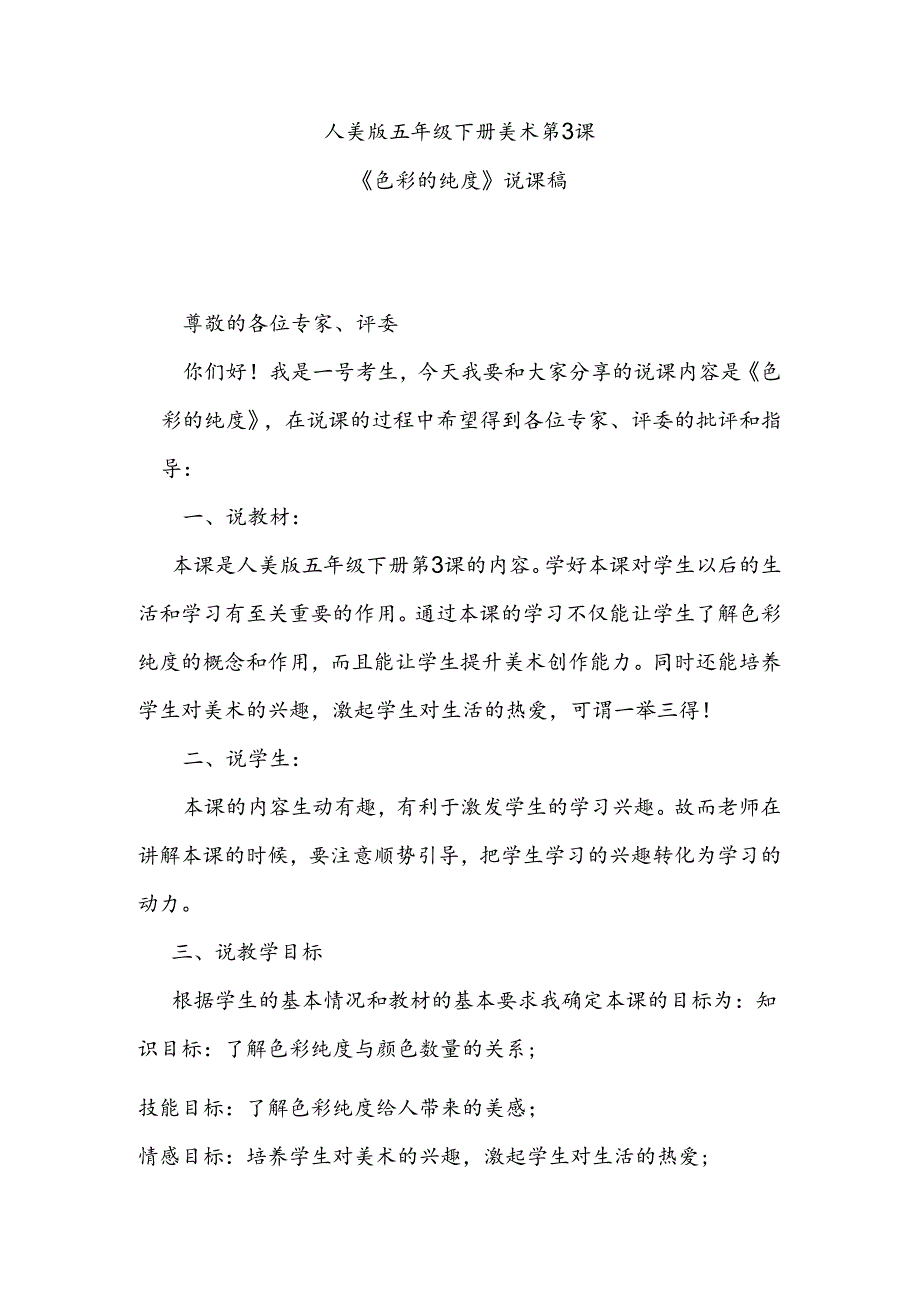 人美版五年级下册美术第3课

《色彩的纯度》说课稿

尊敬的各位专家、评委

你们好！我是一号考生，今天我要和大家分享的说课内容是《色彩的纯度》，在说课的过程中希望得到各位专家、评委的批评和指导：

一、说教材：

本课是人美版五年级下册第3课的内容。学好本课对学生以后的生活和学习有至关重要的作用。通过本课的学习不仅能让学生了解色彩纯度的概念和作用，而且能让学生提升美术创作能力。同时还能培养学生对美术的兴趣，激起学生对生活的热爱，可谓一举三得！

二、说学生：

本课的内容生动有趣，有利于激发学生的学习兴趣。故而老师在讲解本课的时候，要注意顺势引导，把学生学习的兴趣转化为学习的动力。

三、说教学目标

根据学生的基本情况和教材的基本要求我确定本课的目标为：知识目标：了解色彩纯度与颜色数量的关系；

技能目标：了解色彩纯度给人带来的美感；

情感目标：培养学生对美术的兴趣，激起学生对生活的热爱；